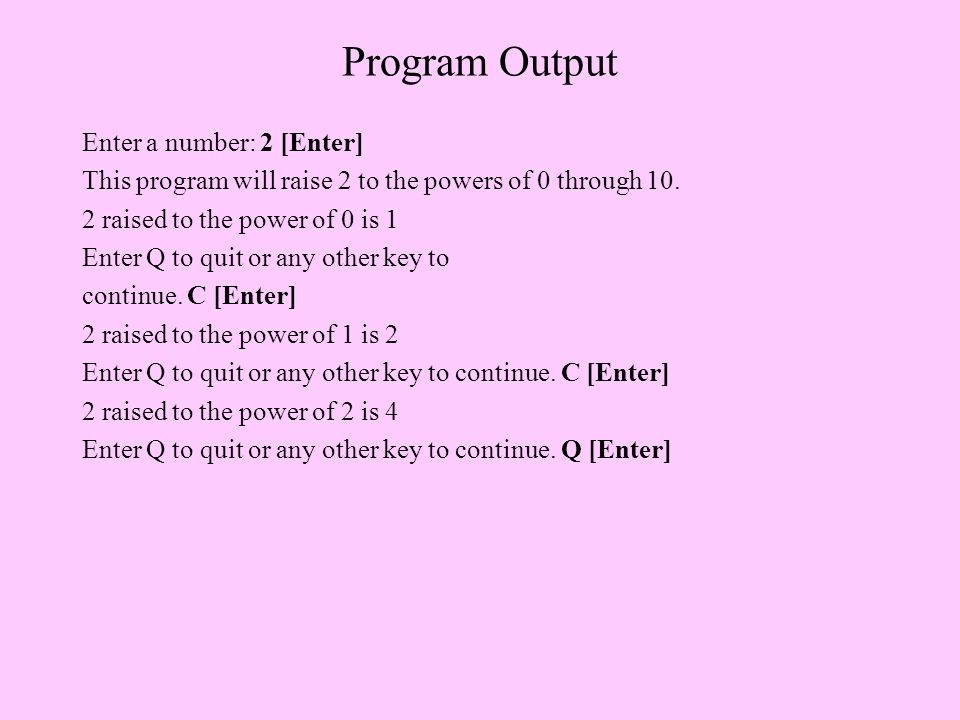 Program Output

Enter a number: 2 [Enter]
This program will raise 2 to the powers of 0 through 10.
2 raised to the power of 0 is 1
Enter Q to quit or any other key to
continue. C [Enter]
2 raised to the power of 1 is 2
Enter Q to quit or any other key to continue. C [Enter]
2 raised to the power of 2 is 4
Enter Q to quit or any other key to continue. Q [Enter]